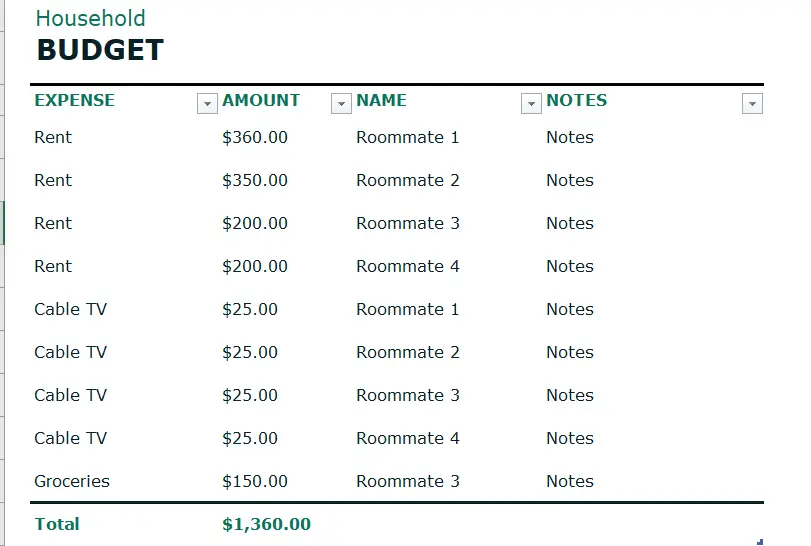 Household
BUDGET

| EXPENSE | AMOUNT | NAME | NOTES |
|---|---|---|---|
| Rent | \$360.00 | Roommate 1 | Notes |
| Rent | \$350.00 | Roommate 2 | Notes |
| Rent | \$200.00 | Roommate 3 | Notes |
| Rent | \$200.00 | Roommate 4 | Notes |
| Cable TV | \$25.00 | Roommate 1 | Notes |
| Cable TV | \$25.00 | Roommate 2 | Notes |
| Cable TV | \$25.00 | Roommate 3 | Notes |
| Cable TV | \$25.00 | Roommate 4 | Notes |
| Groceries | \$150.00 | Roommate 3 | Notes |
| Total | \$1,360.00 | | |